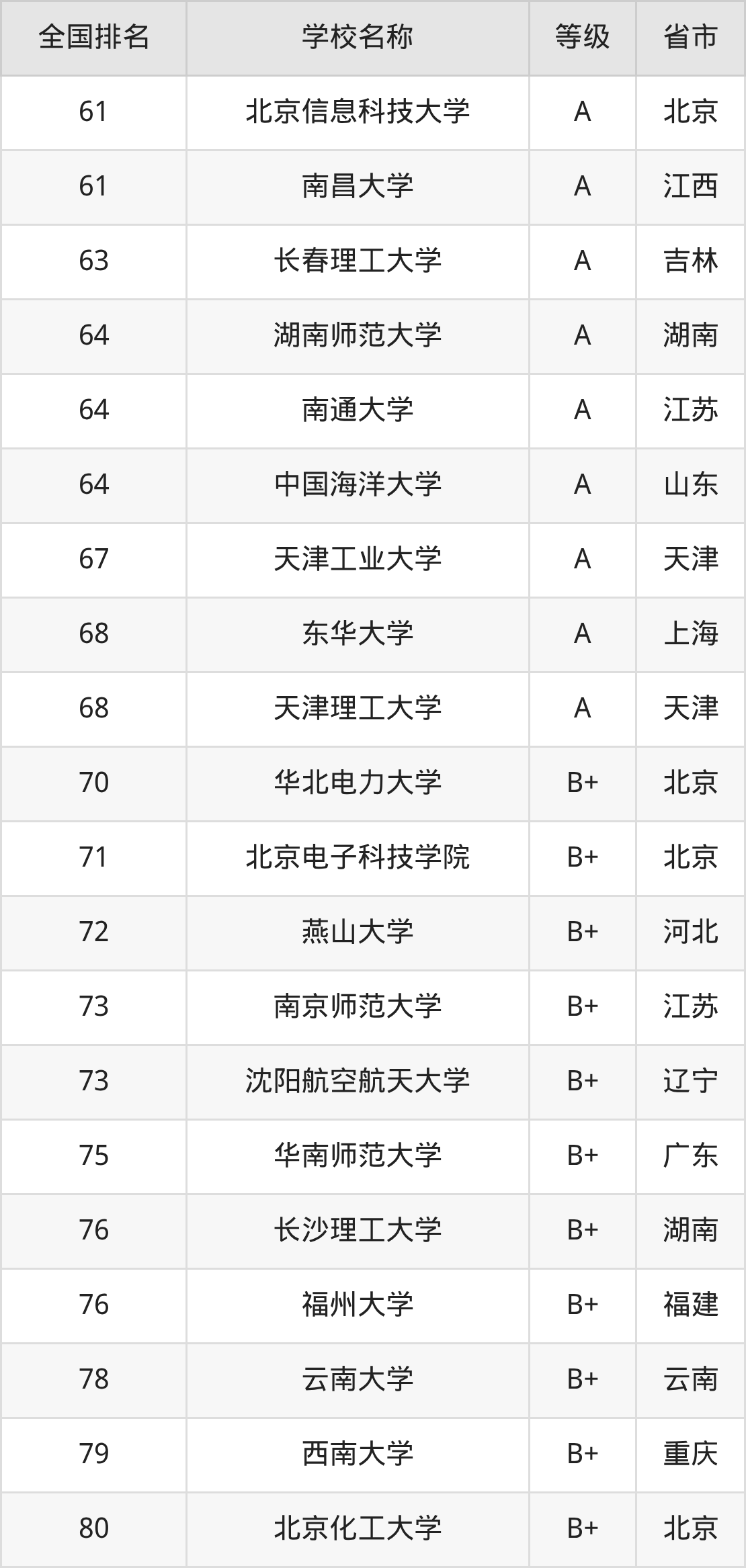 | 全国排名 | 学校名称 | 等级 | 省市 |
|---|---|---|---|
| 61 | 北京信息科技大学 | A | 北京 |
| 61 | 南昌大学 | A | 江西 |
| 63 | 长春理工大学 | A | 吉林 |
| 64 | 湖南师范大学 | A | 湖南 |
| 64 | 南通大学 | A | 江苏 |
| 64 | 中国海洋大学 | A | 山东 |
| 67 | 天津工业大学 | A | 天津 |
| 68 | 东华大学 | A | 上海 |
| 68 | 天津理工大学 | A | 天津 |
| 70 | 华北电力大学 | B+ | 北京 |
| 71 | 北京电子科技学院 | B+ | 北京 |
| 72 | 燕山大学 | B+ | 河北 |
| 73 | 南京师范大学 | B+ | 江苏 |
| 73 | 沈阳航空航天大学 | B+ | 辽宁 |
| 75 | 华南师范大学 | B+ | 广东 |
| 76 | 长沙理工大学 | B+ | 湖南 |
| 76 | 福州大学 | B+ | 福建 |
| 78 | 云南大学 | B+ | 云南 |
| 79 | 西南大学 | B+ | 重庆 |
| 80 | 北京化工大学 | B+ | 北京 |